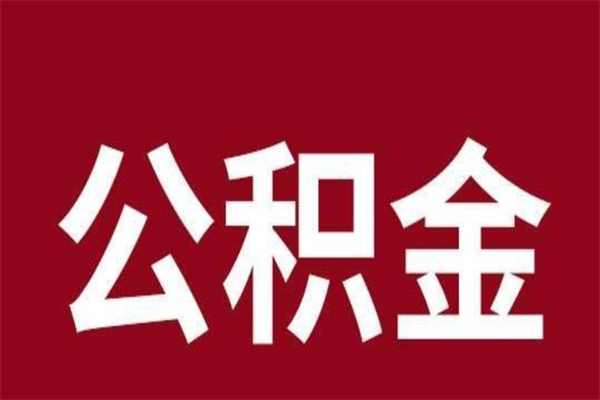 公积金